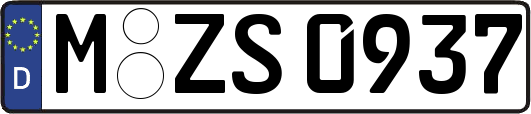 D M ZS 0937